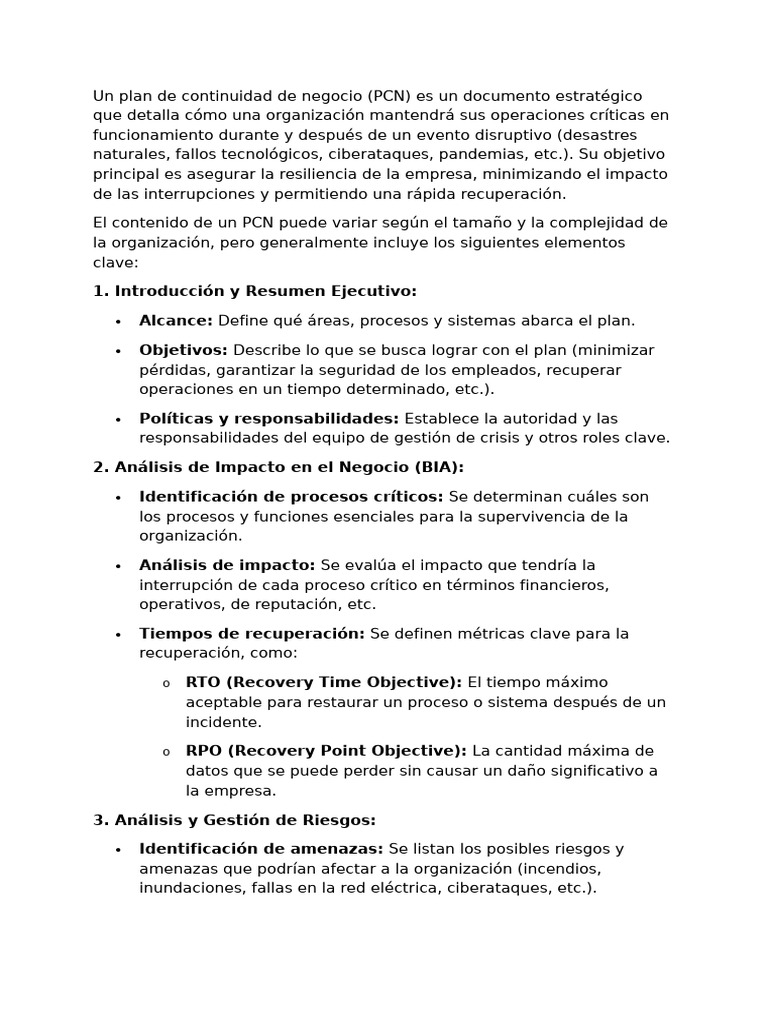 Un plan de continuidad de negocio (PCN) es un documento estratégico que detalla cómo una organización mantendrá sus operaciones críticas en funcionamiento durante y después de un evento disruptivo (desastres naturales, fallos tecnológicos, ciberataques, pandemias, etc.). Su objetivo principal es asegurar la resiliencia de la empresa, minimizando el impacto de las interrupciones y permitiendo una rápida recuperación.

El contenido de un PCN puede variar según el tamaño y la complejidad de la organización, pero generalmente incluye los siguientes elementos clave:

1. Introducción y Resumen Ejecutivo:

• Alcance: Define qué áreas, procesos y sistemas abarca el plan.
• Objetivos: Describe lo que se busca lograr con el plan (minimizar pérdidas, garantizar la seguridad de los empleados, recuperar operaciones en un tiempo determinado, etc.).
• Políticas y responsabilidades: Establece la autoridad y las responsabilidades del equipo de gestión de crisis y otros roles clave.

2. Análisis de Impacto en el Negocio (BIA):

• Identificación de procesos críticos: Se determinan cuáles son los procesos y funciones esenciales para la supervivencia de la organización.
• Análisis de impacto: Se evalúa el impacto que tendría la interrupción de cada proceso crítico en términos financieros, operativos, de reputación, etc.
• Tiempos de recuperación: Se definen métricas clave para la recuperación, como:
o RTO (Recovery Time Objective): El tiempo máximo aceptable para restaurar un proceso o sistema después de un incidente.
o RPO (Recovery Point Objective): La cantidad máxima de datos que se puede perder sin causar un daño significativo a la empresa.

3. Análisis y Gestión de Riesgos:

• Identificación de amenazas: Se listan los posibles riesgos y amenazas que podrían afectar a la organización (incendios, inundaciones, fallas en la red eléctrica, ciberataques, etc.).